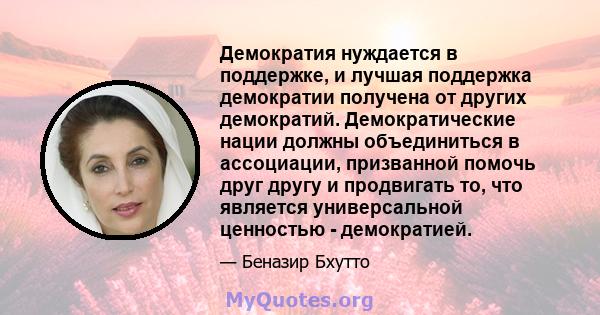 Демократия нуждается в поддержке, и лучшая поддержка демократии получена от других демократий. Демократические нации должны объединиться в ассоциации, призванной помочь друг другу и продвигать то, что является универсальной ценностью - демократией.

— Беназир Бхутто

MyQuotes.org